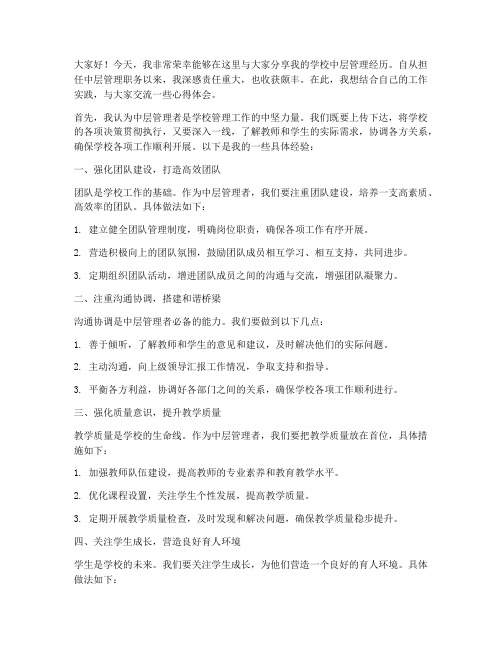 大家好！今天，我非常荣幸能够在这里与大家分享我的学校中层管理经历。自从担任中层管理职务以来，我深感责任重大，也收获颇丰。在此，我想结合自己的工作实践，与大家交流一些心得体会。

首先，我认为中层管理者是学校管理工作的中坚力量。我们既要上传下达，将学校的各项决策贯彻执行，又要深入一线，了解教师和学生的实际需求，协调各方关系，确保学校各项工作顺利开展。以下是我的一些具体经验：

一、强化团队建设，打造高效团队

团队是学校工作的基础。作为中层管理者，我们要注重团队建设，培养一支高素质、高效率的团队。具体做法如下：

1. 建立健全团队管理制度，明确岗位职责，确保各项工作有序开展。

2. 营造积极向上的团队氛围，鼓励团队成员相互学习、相互支持，共同进步。

3. 定期组织团队活动，增进团队成员之间的沟通与交流，增强团队凝聚力。

二、注重沟通协调，搭建和谐桥梁

沟通协调是中层管理者必备的能力。我们要做到以下几点：

1. 善于倾听，了解教师和学生的意见和建议，及时解决他们的实际问题。

2. 主动沟通，向上级领导汇报工作情况，争取支持和指导。

3. 平衡各方利益，协调好各部门之间的关系，确保学校各项工作顺利进行。

三、强化质量意识，提升教学质量

教学质量是学校的生命线。作为中层管理者，我们要把教学质量放在首位，具体措施如下：

1. 加强教师队伍建设，提高教师的专业素养和教育教学水平。

2. 优化课程设置，关注学生个性发展，提高教学质量。

3. 定期开展教学质量检查，及时发现和解决问题，确保教学质量稳步提升。

四、关注学生成长，营造良好育人环境

学生是学校的未来。我们要关注学生成长，为他们营造一个良好的育人环境。具体做法如下：